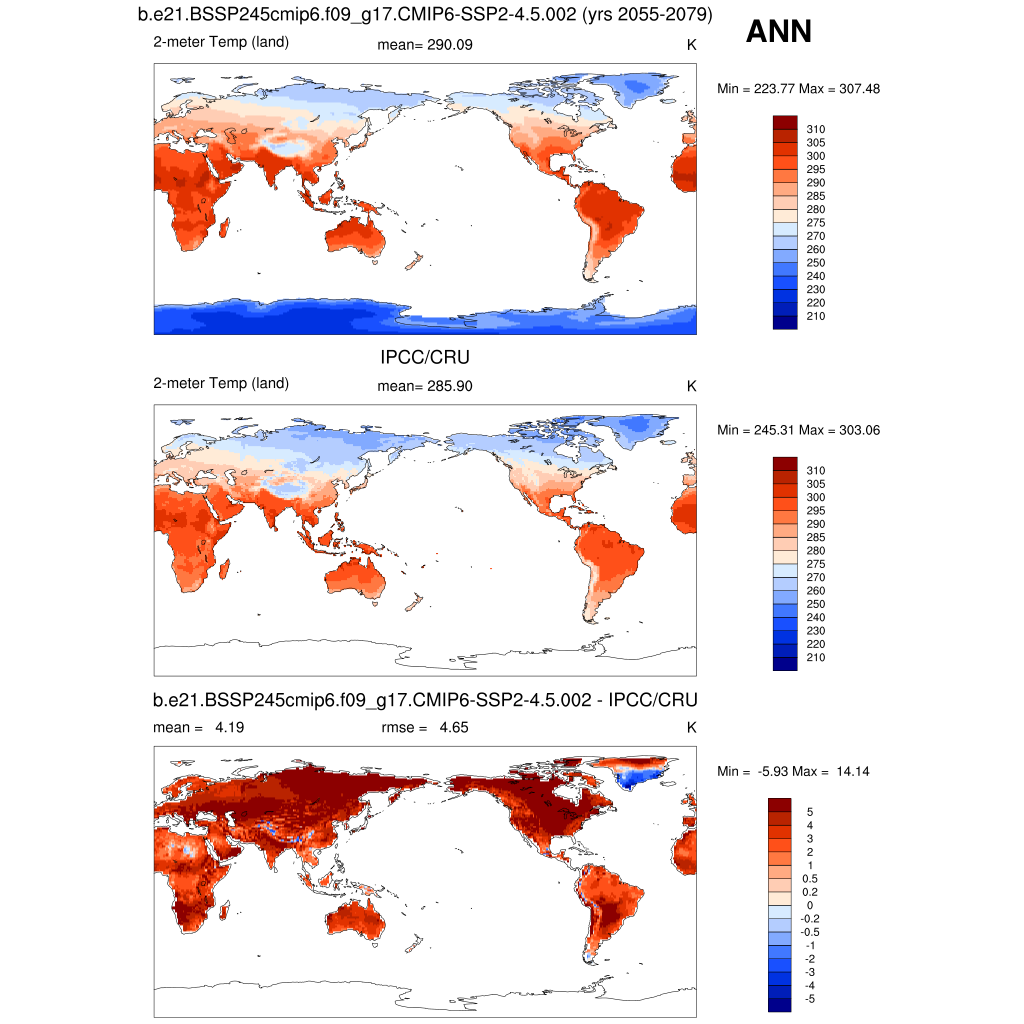 b.e21.BSSP245cmip6.f09_g17.CMIP6-SSP2-4.5.002 (yrs 2055-2079)

ANN

2-meter Temp (land)    mean= 290.09    K

Min = 223.77 Max = 307.48

310
305
300
295
290
285
280
275
270
260
250
240
230
220
210

IPCC/CRU

2-meter Temp (land)    mean= 285.90    K

Min = 245.31 Max = 303.06

310
305
300
295
290
285
280
275
270
260
250
240
230
220
210

b.e21.BSSP245cmip6.f09_g17.CMIP6-SSP2-4.5.002 - IPCC/CRU

mean = 4.19    rmse = 4.65    K

Min = -5.93 Max = 14.14

5
4
3
2
1
0.5
0.2
0
-0.2
-0.5
-1
-2
-3
-4
-5